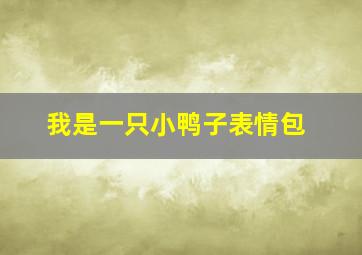 我是一只小鸭子表情包